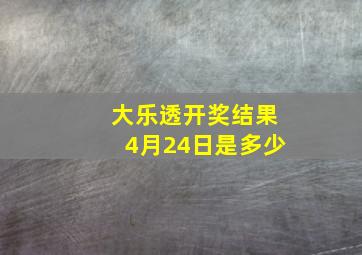 大乐透开奖结果
4月24日是多少